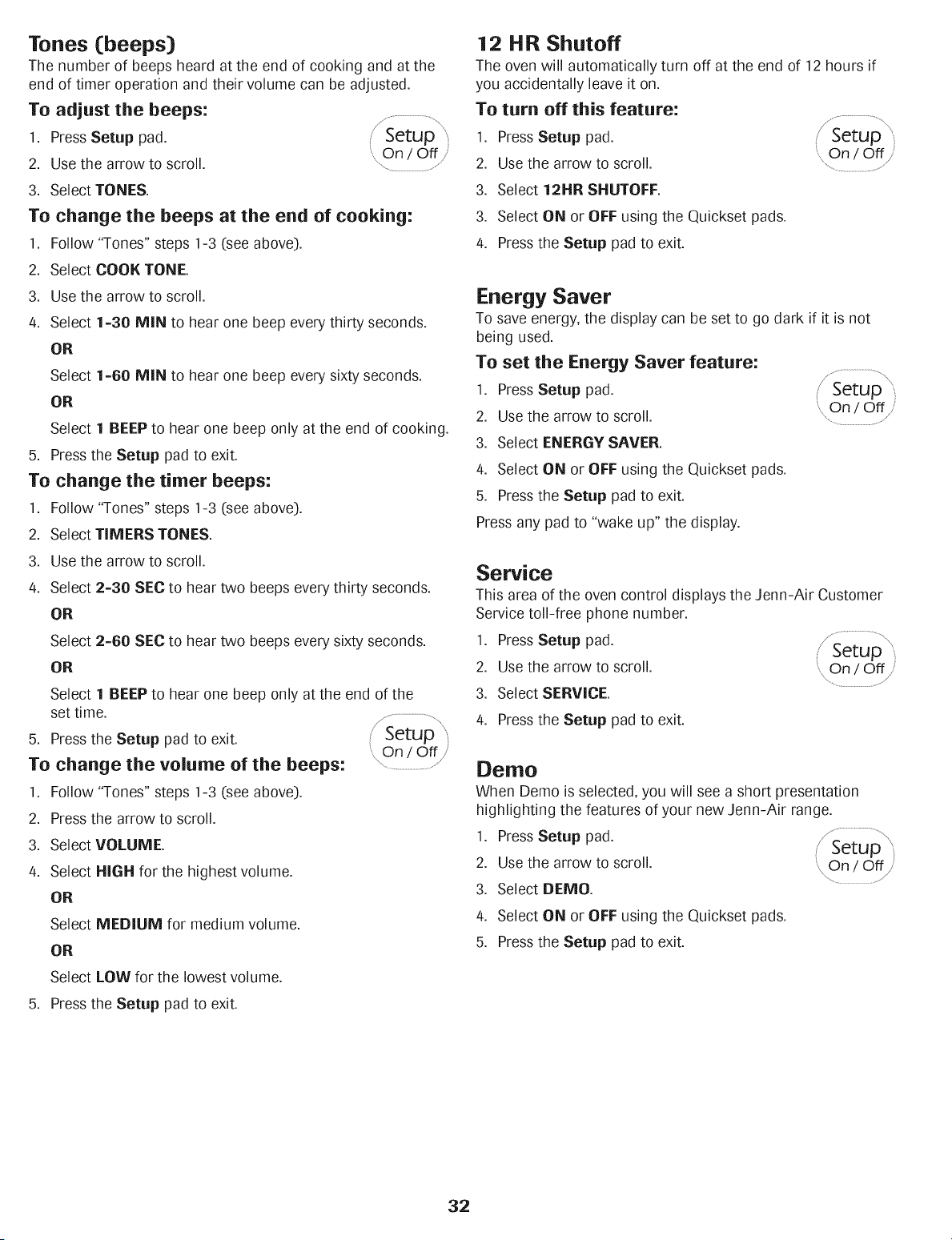 Tones (beeps)
The number of beeps heard at the end of cooking and at the end of timer operation and their volume can be adjusted.

To adjust the beeps:
1. Press Setup pad.
2. Use the arrow to scroll.
3. Select TONES.

Setup
On / Off

To change the beeps at the end of cooking:
1. Follow "Tones" steps 1-3 (see above).
2. Select COOK TONE.
3. Use the arrow to scroll.
4. Select 1-30 MIN to hear one beep every thirty seconds.
OR
Select 1-60 MIN to hear one beep every sixty seconds.
OR
Select 1 BEEP to hear one beep only at the end of cooking.
5. Press the Setup pad to exit.

To change the timer beeps:
1. Follow "Tones" steps 1-3 (see above).
2. Select TIMERS TONES.
3. Use the arrow to scroll.
4. Select 2-30 SEC to hear two beeps every thirty seconds.
OR
Select 2-60 SEC to hear two beeps every sixty seconds.
OR
Select 1 BEEP to hear one beep only at the end of the set time.
5. Press the Setup pad to exit.

Setup
On / Off

To change the volume of the beeps:
1. Follow "Tones" steps 1-3 (see above).
2. Press the arrow to scroll.
3. Select VOLUME.
4. Select HIGH for the highest volume.
OR
Select MEDIUM for medium volume.
OR
Select LOW for the lowest volume.
5. Press the Setup pad to exit.

12 HR Shutoff
The oven will automatically turn off at the end of 12 hours if you accidentally leave it on.

To turn off this feature:
1. Press Setup pad.
2. Use the arrow to scroll.
3. Select 12HR SHUTOFF.
3. Select ON or OFF using the Quickset pads.
4. Press the Setup pad to exit.

Setup
On / Off

Energy Saver
To save energy, the display can be set to go dark if it is not being used.

To set the Energy Saver feature:
1. Press Setup pad.
2. Use the arrow to scroll.
3. Select ENERGY SAVER.
4. Select ON or OFF using the Quickset pads.
5. Press the Setup pad to exit.
Press any pad to "wake up" the display.

Setup
On / Off

Service
This area of the oven control displays the Jenn-Air Customer Service toll-free phone number.
1. Press Setup pad.
2. Use the arrow to scroll.
3. Select SERVICE.
4. Press the Setup pad to exit.

Setup
On / Off

Demo
When Demo is selected, you will see a short presentation highlighting the features of your new Jenn-Air range.
1. Press Setup pad.
2. Use the arrow to scroll.
3. Select DEMO.
4. Select ON or OFF using the Quickset pads.
5. Press the Setup pad to exit.

Setup
On / Off

32